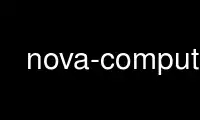 nova-comput